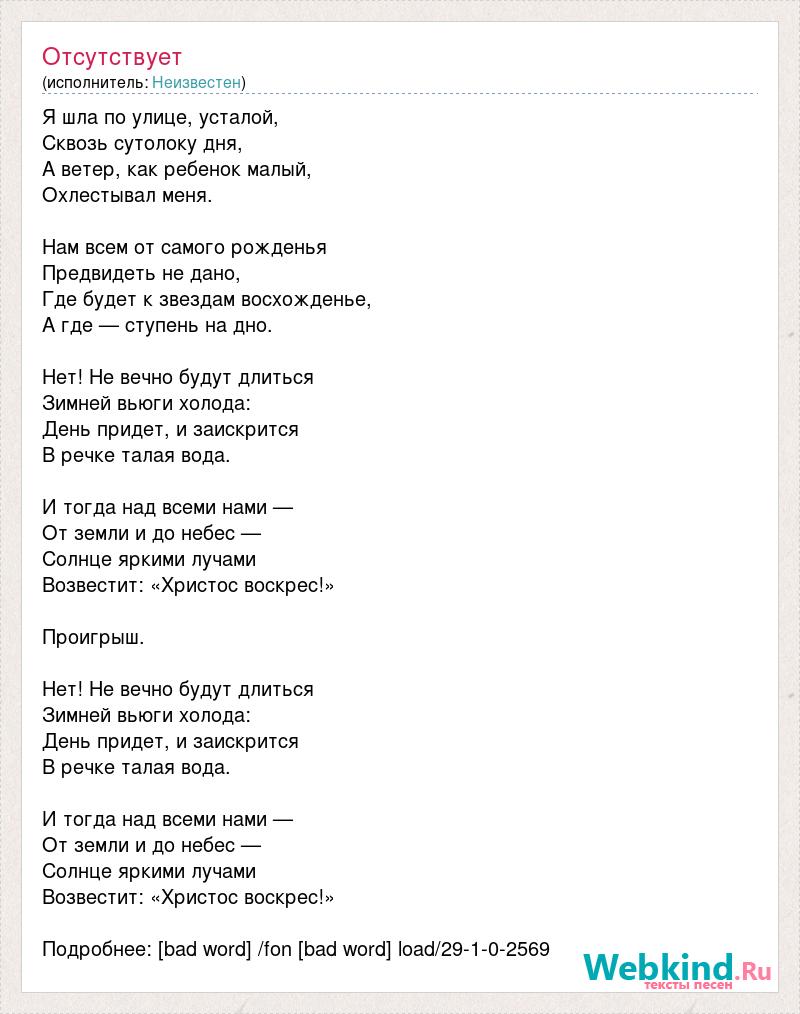 Отсутствует
(исполнитель: Неизвестен)

Я шла по улице, усталой,
Сквозь сутолоку дня,
А ветер, как ребенок малый,
Охлестывал меня.

Нам всем от самого рожденья
Предвидеть не дано,
Где будет к звездам восхожденье,
А где — ступень на дно.

Нет! Не вечно будут длиться
Зимней вьюги холода:
День придет, и заискрится
В речке талая вода.

И тогда над всеми нами —
От земли и до небес —
Солнце яркими лучами
Возвестит: «Христос воскрес!»

Проигрыш.

Нет! Не вечно будут длиться
Зимней вьюги холода:
День придет, и заискрится
В речке талая вода.

И тогда над всеми нами —
От земли и до небес —
Солнце яркими лучами
Возвестит: «Христос воскрес!»

Подробнее: [bad word] /fon [bad word] load/29-1-0-2569

Webkind.Ru
тексты песен